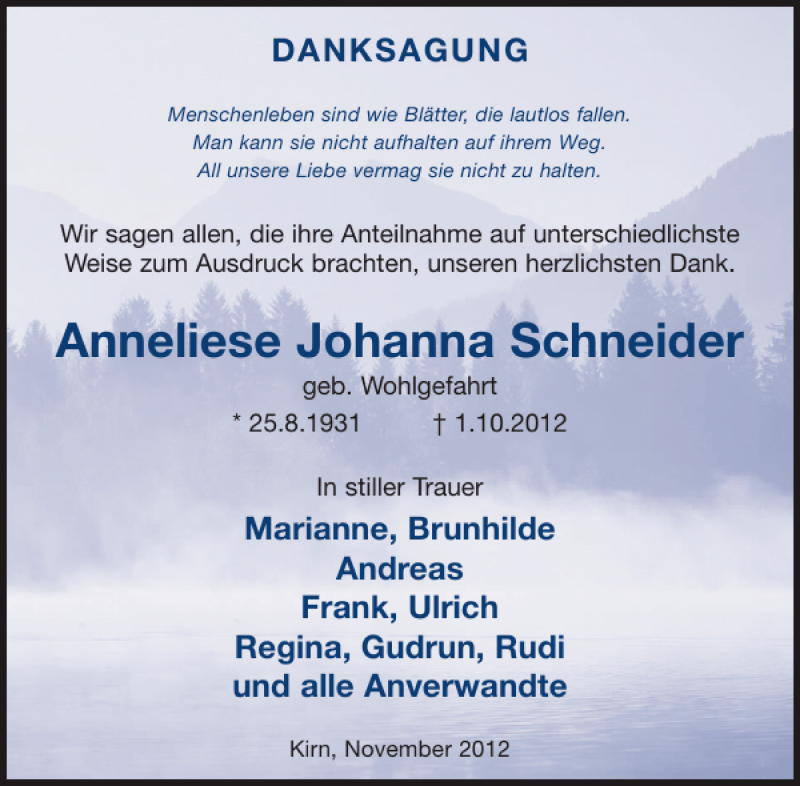 DANKSAGUNG

Menschenleben sind wie Blätter, die lautlos fallen.
Man kann sie nicht aufhalten auf ihrem Weg.
All unsere Liebe vermag sie nicht zu halten.

Wir sagen allen, die ihre Anteilnahme auf unterschiedlichste Weise zum Ausdruck brachten, unseren herzlichsten Dank.

Anneliese Johanna Schneider
geb. Wohlgefahrt
* 25.8.1931 † 1.10.2012

In stiller Trauer
Marianne, Brunhilde
Andreas
Frank, Ulrich
Regina, Gudrun, Rudi
und alle Anverwandte

Kirn, November 2012